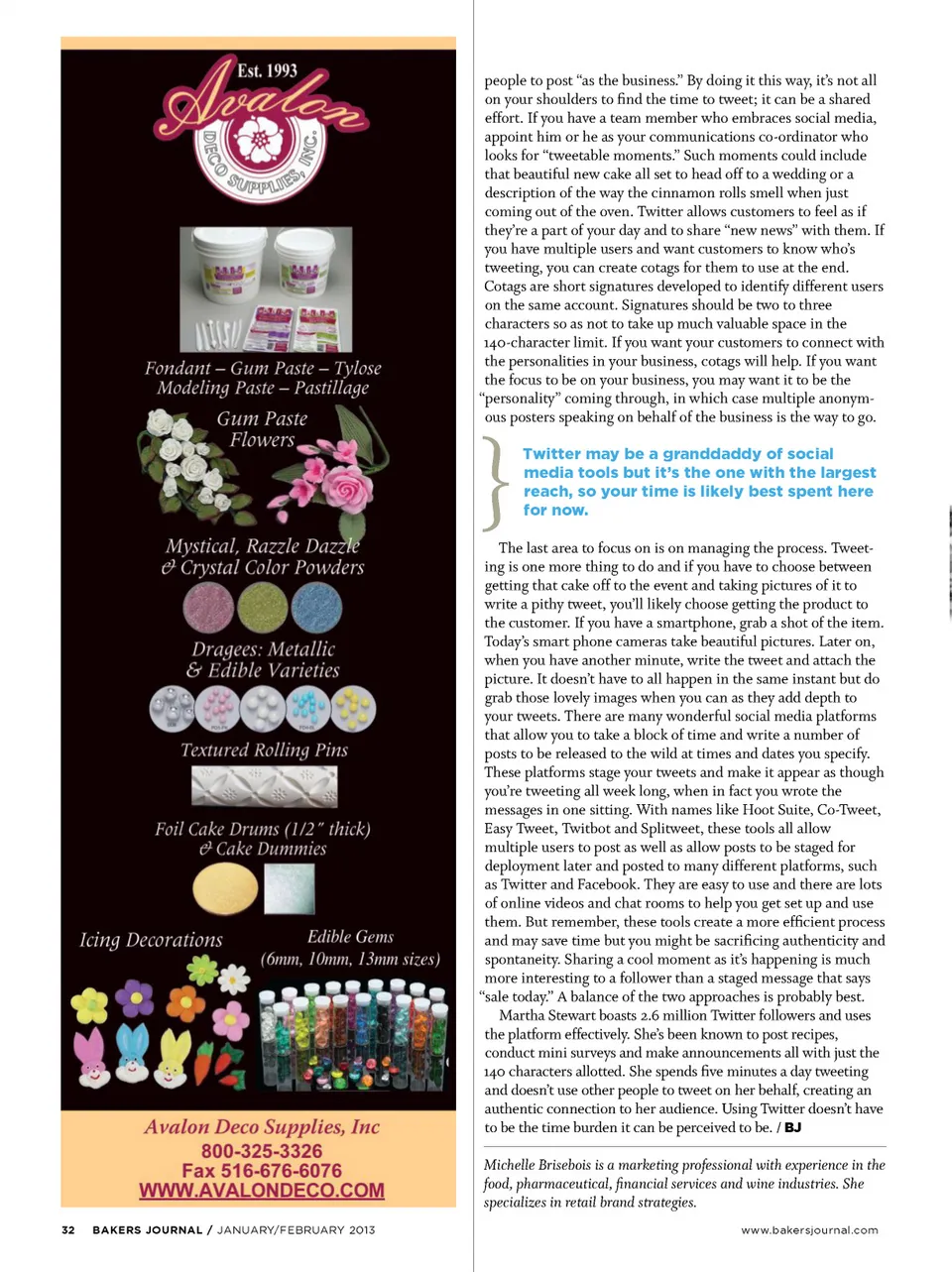 Est. 1993
Avalon
DECO SUPPLIES, INC.

Fondant – Gum Paste – Tylose
Modeling Paste – Pastillage

Gum Paste
Flowers

Mystical, Razzle Dazzle
& Crystal Color Powders

Dragees: Metallic
& Edible Varieties

Textured Rolling Pins

Foil Cake Drums (1/2" thick)
& Cake Dummies

Icing Decorations

Edible Gems
(6mm, 10mm, 13mm sizes)

Avalon Deco Supplies, Inc
800-325-3326
Fax 516-676-6076
WWW.AVALONDECO.COM

people to post "as the business." By doing it this way, it's not all on your shoulders to find the time to tweet; it can be a shared effort. If you have a team member who embraces social media, appoint him or he as your communications co-ordinator who looks for "tweetable moments." Such moments could include that beautiful new cake all set to head off to a wedding or a description of the way the cinnamon rolls smell when just coming out of the oven. Twitter allows customers to feel as if they're a part of your day and to share "new news" with them. If you have multiple users and want customers to know who's tweeting, you can create cotags for them to use at the end. Cotags are short signatures developed to identify different users on the same account. Signatures should be two to three characters so as not to take up much valuable space in the 140-character limit. If you want your customers to connect with the personalities in your business, cotags will help. If you want the focus to be on your business, you may want it to be the "personality" coming through, in which case multiple anonymous posters speaking on behalf of the business is the way to go.

Twitter may be a granddaddy of social media tools but it's the one with the largest reach, so your time is likely best spent here for now.

The last area to focus on is on managing the process. Tweeting is one more thing to do and if you have to choose between getting that cake off to the event and taking pictures of it to write a pithy tweet, you'll likely choose getting the product to the customer. If you have a smartphone, grab a shot of the item. Today's smart phone cameras take beautiful pictures. Later on, when you have another minute, write the tweet and attach the picture. It doesn't have to all happen in the same instant but do grab those lovely images when you can as they add depth to your tweets. There are many wonderful social media platforms that allow you to take a block of time and write a number of posts to be released to the wild at times and dates you specify. These platforms stage your tweets and make it appear as though you're tweeting all week long, when in fact you wrote the messages in one sitting. With names like Hoot Suite, Co-Tweet, Easy Tweet, Twitbot and Splitweet, these tools all allow multiple users to post as well as allow posts to be staged for deployment later and posted to many different platforms, such as Twitter and Facebook. They are easy to use and there are lots of online videos and chat rooms to help you get set up and use them. But remember, these tools create a more efficient process and may save time but you might be sacrificing authenticity and spontaneity. Sharing a cool moment as it's happening is much more interesting to a follower than a staged message that says "sale today." A balance of the two approaches is probably best.

Martha Stewart boasts 2.6 million Twitter followers and uses the platform effectively. She's been known to post recipes, conduct mini surveys and make announcements all with just the 140 characters allotted. She spends five minutes a day tweeting and doesn't use other people to tweet on her behalf, creating an authentic connection to her audience. Using Twitter doesn't have to be the time burden it can be perceived to be. / BJ

Michelle Brisebois is a marketing professional with experience in the food, pharmaceutical, financial services and wine industries. She specializes in retail brand strategies.

32 BAKERS JOURNAL / JANUARY/FEBRUARY 2013

www.bakersjournal.com